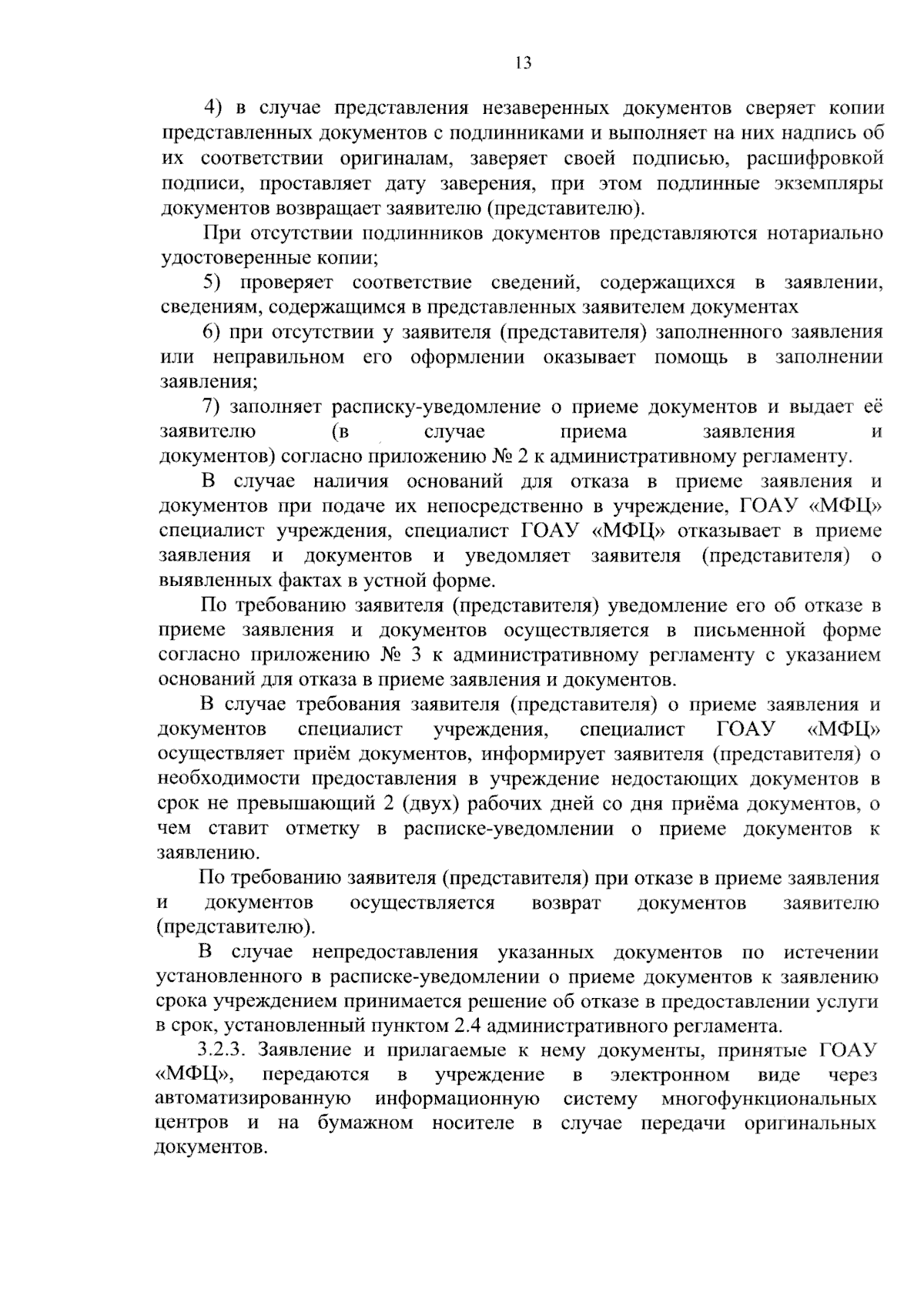 13

4) в случае представления незаверенных документов сверяет копии представленных документов с подлинниками и выполняет на них надпись об их соответствии оригиналам, заверяет своей подписью, расшифровкой подписи, проставляет дату заверения, при этом подлинные экземпляры документов возвращает заявителю (представителю).

При отсутствии подлинников документов представляются нотариально удостоверенные копии;

5) проверяет соответствие сведений, содержащихся в заявлении, сведениям, содержащимся в представленных заявителем документах

6) при отсутствии у заявителя (представителя) заполненного заявления или неправильном его оформлении оказывает помощь в заполнении заявления;

7) заполняет расписку-уведомление о приеме документов и выдает её заявителю (в случае приема заявления и документов) согласно приложению № 2 к административному регламенту.

В случае наличия оснований для отказа в приеме заявления и документов при подаче их непосредственно в учреждение, ГОАУ «МФЦ» специалист учреждения, специалист ГОАУ «МФЦ» отказывает в приеме заявления и документов и уведомляет заявителя (представителя) о выявленных фактах в устной форме.

По требованию заявителя (представителя) уведомление его об отказе в приеме заявления и документов осуществляется в письменной форме согласно приложению № 3 к административному регламенту с указанием оснований для отказа в приеме заявления и документов.

В случае требования заявителя (представителя) о приеме заявления и документов специалист учреждения, специалист ГОАУ «МФЦ» осуществляет приём документов, информирует заявителя (представителя) о необходимости предоставления в учреждение недостающих документов в срок не превышающий 2 (двух) рабочих дней со дня приёма документов, о чем ставит отметку в расписке-уведомлении о приеме документов к заявлению.

По требованию заявителя (представителя) при отказе в приеме заявления и документов осуществляется возврат документов заявителю (представителю).

В случае непредоставления указанных документов по истечении установленного в расписке-уведомлении о приеме документов к заявлению срока учреждением принимается решение об отказе в предоставлении услуги в срок, установленный пунктом 2.4 административного регламента.

3.2.3. Заявление и прилагаемые к нему документы, принятые ГОАУ «МФЦ», передаются в учреждение в электронном виде через автоматизированную информационную систему многофункциональных центров и на бумажном носителе в случае передачи оригинальных документов.